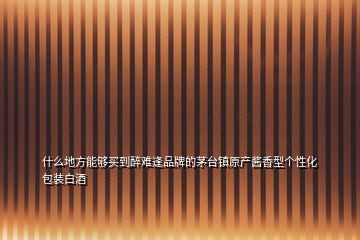 什么地方能够买到醉难逢品牌的茅台镇原产酱香型个性化包装白酒